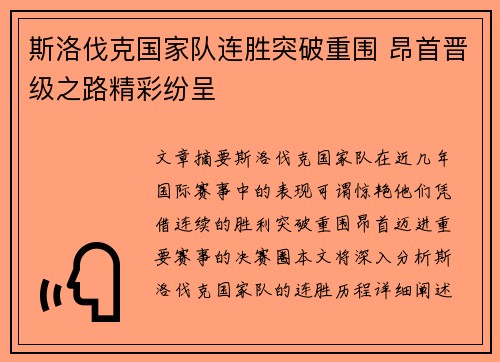 斯洛伐克国家队连胜突破重围 昂首晋级之路精彩纷呈

文章摘要斯洛伐克国家队在近几年国际赛事中的表现可谓惊艳他们凭借连续的胜利突破重围昂首迈进重要赛事的决赛圈本文将深入分析斯洛伐克国家队的连胜历程详细阐述